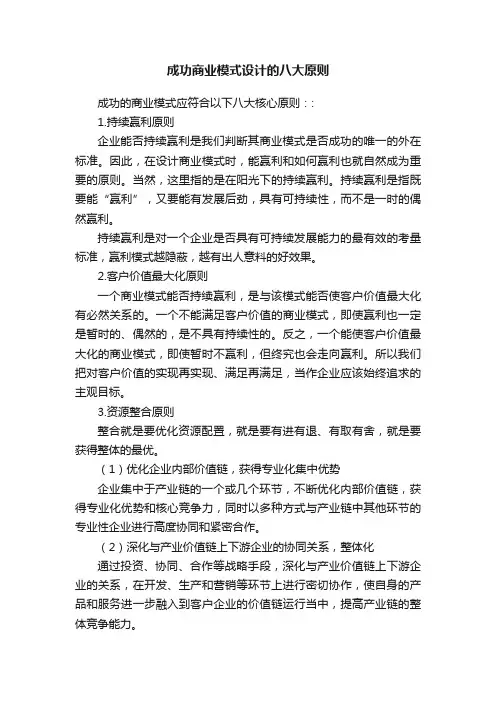 成功商业模式设计的八大原则

成功的商业模式应符合以下八大核心原则：:

1.持续赢利原则

企业能否持续赢利是我们判断其商业模式是否成功的唯一的外在标准。因此，在设计商业模式时，能赢利和如何赢利也就自然成为重要的原则。当然，这里指的是在阳光下的持续赢利。持续赢利是指既要能“赢利”，又要能有发展后劲，具有可持续性，而不是一时的偶然赢利。

持续赢利是对一个企业是否具有可持续发展能力的最有效的考量标准，赢利模式越隐蔽，越有出人意料的好效果。

2.客户价值最大化原则

一个商业模式能否持续赢利，是与该模式能否使客户价值最大化有必然关系的。一个不能满足客户价值的商业模式，即使赢利也一定是暂时的、偶然的，是不具有持续性的。反之，一个能使客户价值最大化的商业模式，即使暂时不赢利，但终究也会走向赢利。所以我们把对客户价值的实现再实现、满足再满足，当作企业应该始终追求的主观目标。

3.资源整合原则

整合就是要优化资源配置，就是要有进有退、有取有舍，就是要获得整体的最优。

（1）优化企业内部价值链，获得专业化集中优势

企业集中于产业链的一个或几个环节，不断优化内部价值链，获得专业化优势和核心竞争力，同时以多种方式与产业链中其他环节的专业性企业进行高度协同和紧密合作。

（2）深化与产业价值链上下游企业的协同关系，整体化

通过投资、协同、合作等战略手段，深化与产业价值链上下游企业的关系，在开发、生产和营销等环节上进行密切协作，使自身的产品和服务进一步融入到客户企业的价值链运行当中，提高产业链的整体竞争能力。